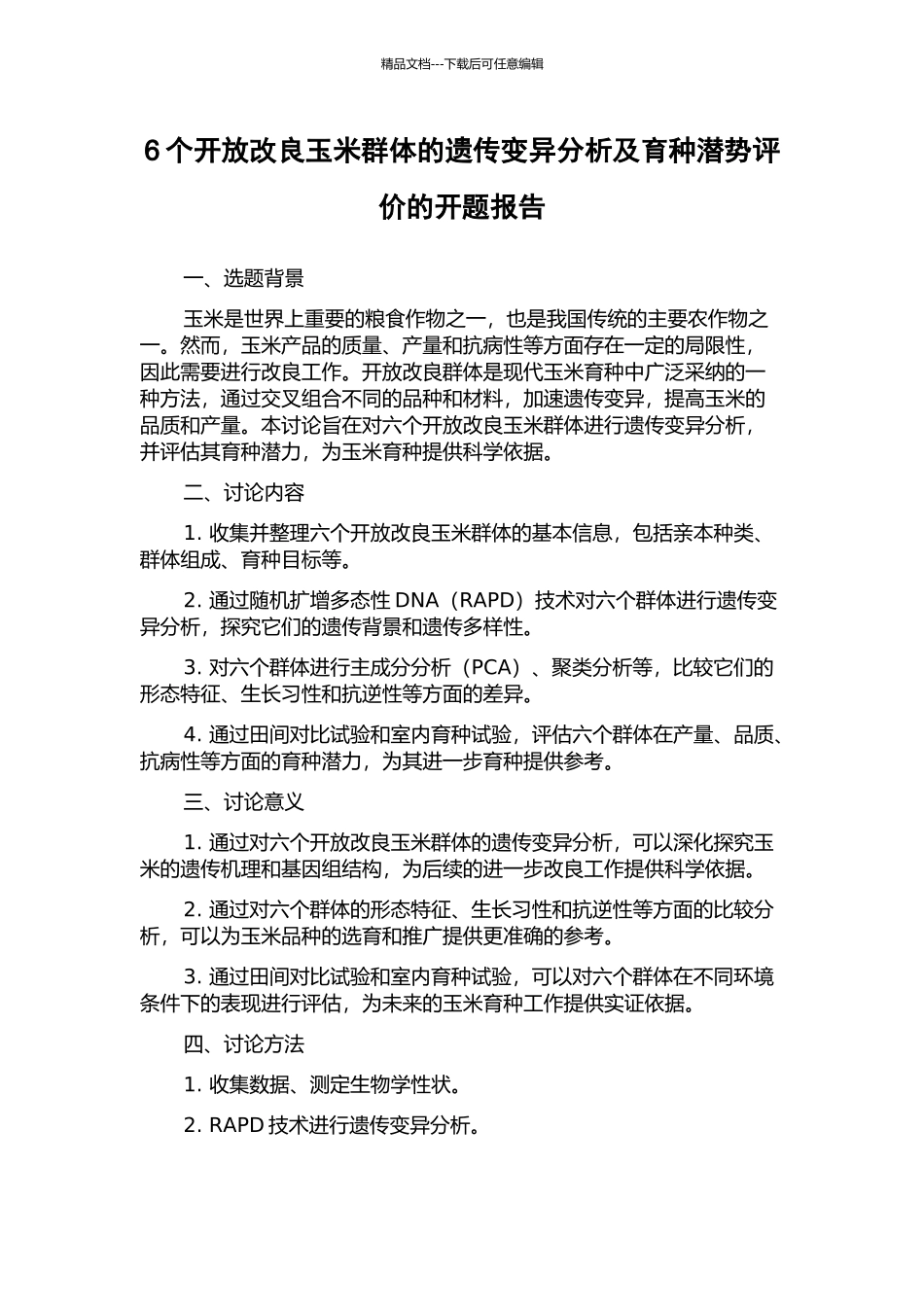 精品文档---下载后可任意编辑

6个开放改良玉米群体的遗传变异分析及育种潜势评价的开题报告

一、选题背景

玉米是世界上重要的粮食作物之一，也是我国传统的主要农作物之一。然而，玉米产品的质量、产量和抗病性等方面存在一定的局限性，因此需要进行改良工作。开放改良群体是现代玉米育种中广泛采纳的一种方法，通过交叉组合不同的品种和材料，加速遗传变异，提高玉米的品质和产量。本讨论旨在对六个开放改良玉米群体进行遗传变异分析，并评估其育种潜力，为玉米育种提供科学依据。

二、讨论内容

1. 收集并整理六个开放改良玉米群体的基本信息，包括亲本种类、群体组成、育种目标等。

2. 通过随机扩增多态性 DNA（RAPD）技术对六个群体进行遗传变异分析，探究它们的遗传背景和遗传多样性。

3. 对六个群体进行主成分分析（PCA）、聚类分析等，比较它们的形态特征、生长习性和抗逆性等方面的差异。

4. 通过田间对比试验和室内育种试验，评估六个群体在产量、品质、抗病性等方面的育种潜力，为其进一步育种提供参考。

三、讨论意义

1. 通过对六个开放改良玉米群体的遗传变异分析，可以深化探究玉米的遗传机理和基因组结构，为后续的进一步改良工作提供科学依据。

2. 通过对六个群体的形态特征、生长习性和抗逆性等方面的比较分析，可以为玉米品种的选育和推广提供更准确的参考。

3. 通过田间对比试验和室内育种试验，可以对六个群体在不同环境条件下的表现进行评估，为未来的玉米育种工作提供实证依据。

四、讨论方法

1. 收集数据、测定生物学性状。

2. RAPD 技术进行遗传变异分析。